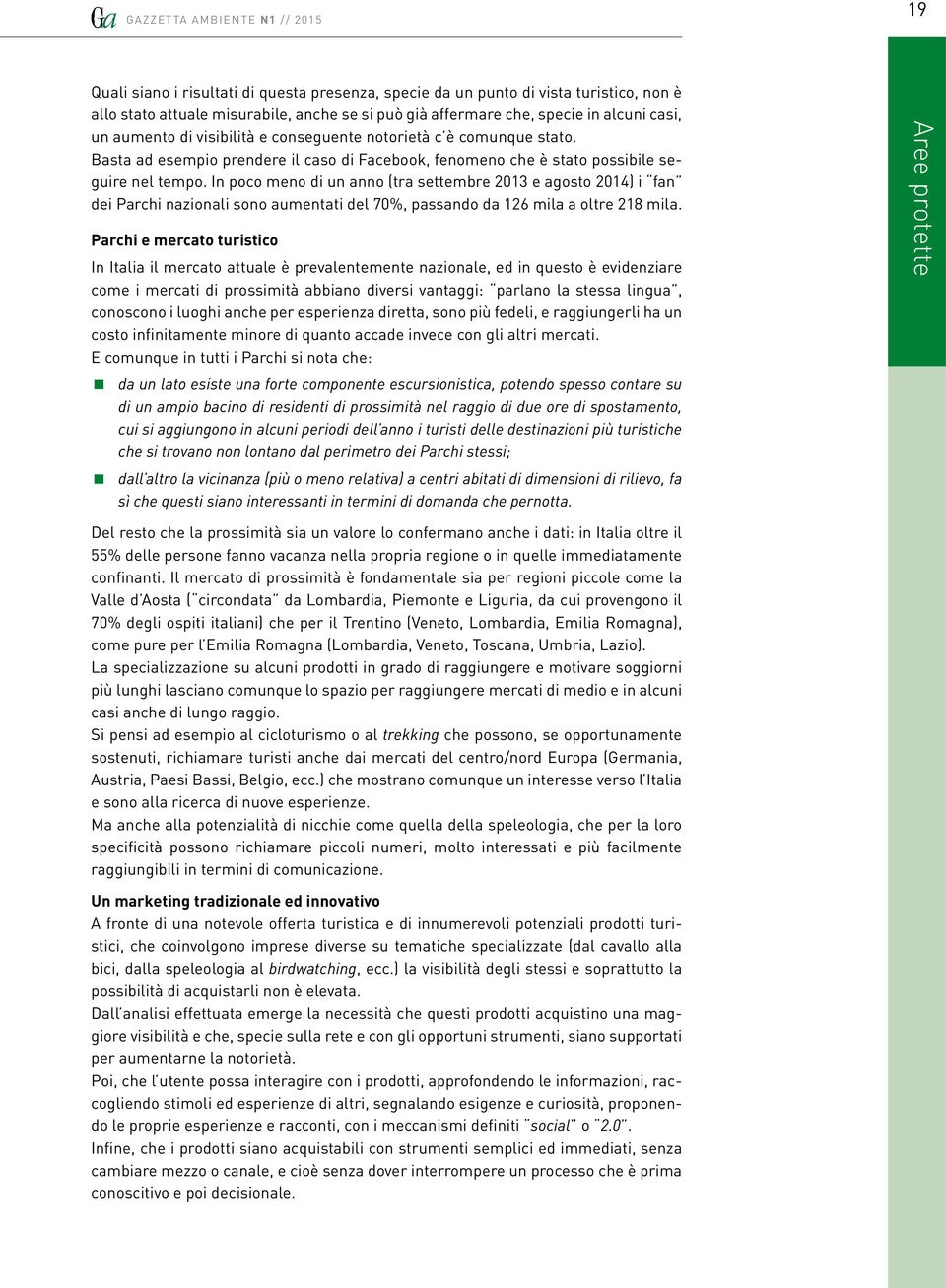 Ga GAZZETTA AMBIENTE N1 // 2015

19

Aree protette

Quali siano i risultati di questa presenza, specie da un punto di vista turistico, non è allo stato attuale misurabile, anche se si può già affermare che, specie in alcuni casi, un aumento di visibilità e conseguente notorietà c'è comunque stato.
Basta ad esempio prendere il caso di Facebook, fenomeno che è stato possibile seguire nel tempo. In poco meno di un anno (tra settembre 2013 e agosto 2014) i "fan" dei Parchi nazionali sono aumentati del 70%, passando da 126 mila a oltre 218 mila.

Parchi e mercato turistico

In Italia il mercato attuale è prevalentemente nazionale, ed in questo è evidenziare come i mercati di prossimità abbiano diversi vantaggi: "parlano la stessa lingua", conoscono i luoghi anche per esperienza diretta, sono più fedeli, e raggiungerli ha un costo infinitamente minore di quanto accade invece con gli altri mercati.
E comunque in tutti i Parchi si nota che:

da un lato esiste una forte componente escursionistica, potendo spesso contare su di un ampio bacino di residenti di prossimità nel raggio di due ore di spostamento, cui si aggiungono in alcuni periodi dell'anno i turisti delle destinazioni più turistiche che si trovano non lontano dal perimetro dei Parchi stessi;

dall'altro la vicinanza (più o meno relativa) a centri abitati di dimensioni di rilievo, fa sì che questi siano interessanti in termini di domanda che pernotta.

Del resto che la prossimità sia un valore lo confermano anche i dati: in Italia oltre il 55% delle persone fanno vacanza nella propria regione o in quelle immediatamente confinanti. Il mercato di prossimità è fondamentale sia per regioni piccole come la Valle d'Aosta ("circondata" da Lombardia, Piemonte e Liguria, da cui provengono il 70% degli ospiti italiani) che per il Trentino (Veneto, Lombardia, Emilia Romagna), come pure per l'Emilia Romagna (Lombardia, Veneto, Toscana, Umbria, Lazio).
La specializzazione su alcuni prodotti in grado di raggiungere e motivare soggiorni più lunghi lasciano comunque lo spazio per raggiungere mercati di medio e in alcuni casi anche di lungo raggio.
Si pensi ad esempio al cicloturismo o al trekking che possono, se opportunamente sostenuti, richiamare turisti anche dai mercati del centro/nord Europa (Germania, Austria, Paesi Bassi, Belgio, ecc.) che mostrano comunque un interesse verso l'Italia e sono alla ricerca di nuove esperienze.
Ma anche alla potenzialità di nicchie come quella della speleologia, che per la loro specificità possono richiamare piccoli numeri, molto interessati e più facilmente raggiungibili in termini di comunicazione.

Un marketing tradizionale ed innovativo

A fronte di una notevole offerta turistica e di innumerevoli potenziali prodotti turistici, che coinvolgono imprese diverse su tematiche specializzate (dal cavallo alla bici, dalla speleologia al birdwatching, ecc.) la visibilità degli stessi e soprattutto la possibilità di acquistarli non è elevata.
Dall'analisi effettuata emerge la necessità che questi prodotti acquistino una maggiore visibilità e che, specie sulla rete e con gli opportuni strumenti, siano supportati per aumentarne la notorietà.
Poi, che l'utente possa interagire con i prodotti, approfondendo le informazioni, raccogliendo stimoli ed esperienze di altri, segnalando esigenze e curiosità, proponendo le proprie esperienze e racconti, con i meccanismi definiti "social" o "2.0".
Infine, che i prodotti siano acquistabili con strumenti semplici ed immediati, senza cambiare mezzo o canale, e cioè senza dover interrompere un processo che è prima conoscitivo e poi decisionale.